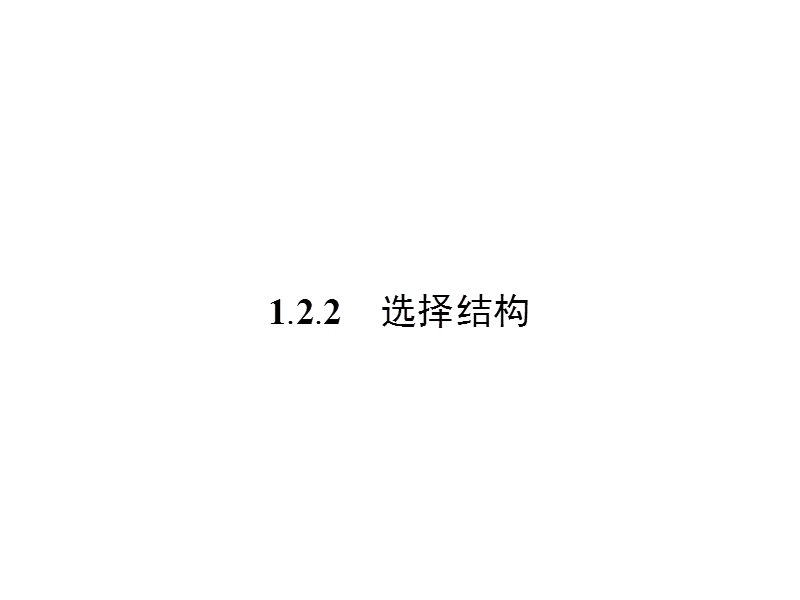 1.2.2　选择结构